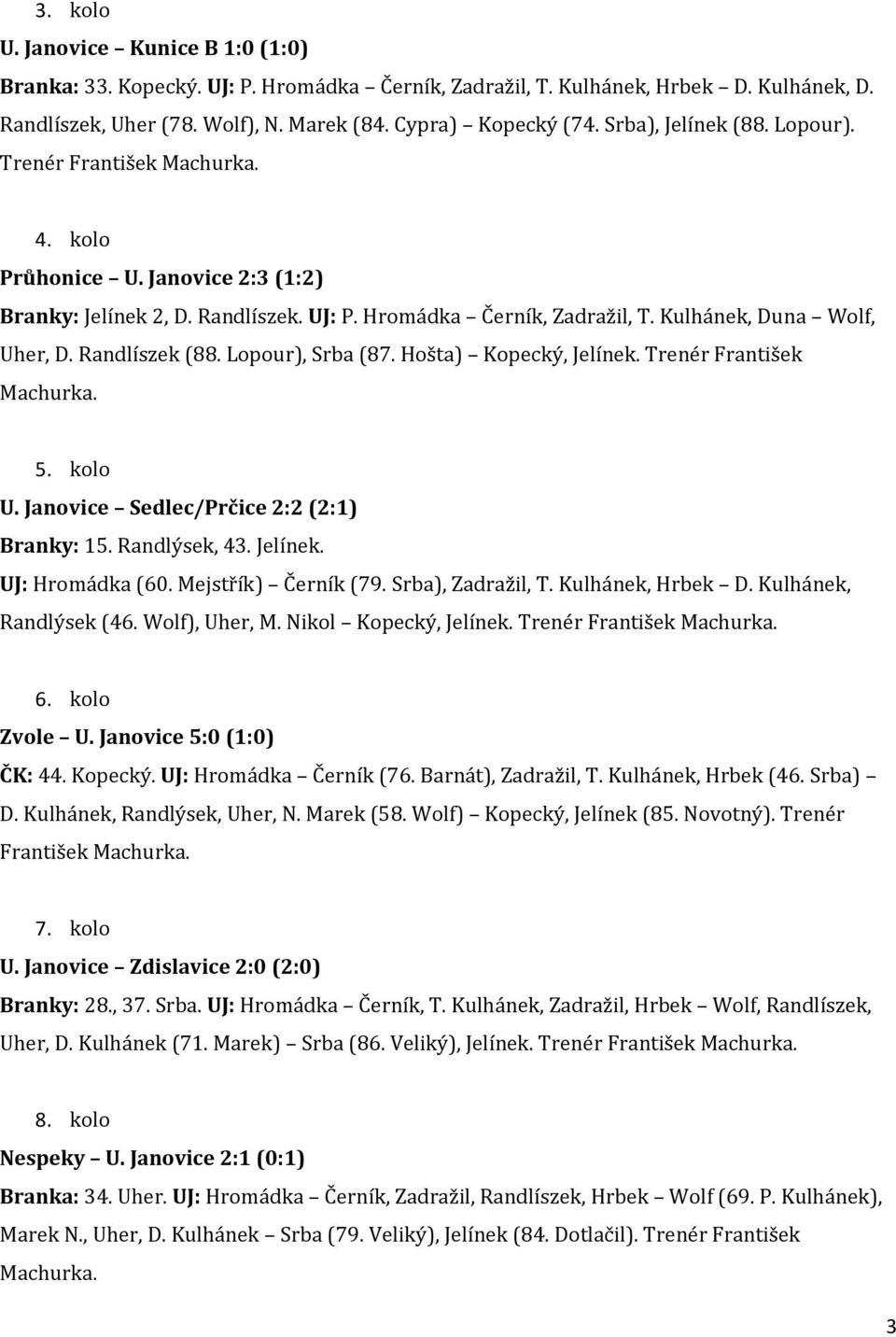 3. kolo

U. Janovice – Kunice B 1:0 (1:0)

Branka: 33. Kopecký. UJ: P. Hromádka – Černík, Zadražil, T. Kulhánek, Hrbek – D. Kulhánek, D. Randlíszek, Uher (78. Wolf), N. Marek (84. Cypra) – Kopecký (74. Srba), Jelínek (88. Lopour). Trenér František Machurka.

4. kolo

Průhonice – U. Janovice 2:3 (1:2)

Branky: Jelínek 2, D. Randlíszek. UJ: P. Hromádka – Černík, Zadražil, T. Kulhánek, Duna – Wolf, Uher, D. Randlíszek (88. Lopour), Srba (87. Hošta) – Kopecký, Jelínek. Trenér František Machurka.

5. kolo

U. Janovice – Sedlec/Prčice 2:2 (2:1)

Branky: 15. Randlýsek, 43. Jelínek.

UJ: Hromádka (60. Mejstřík) – Černík (79. Srba), Zadražil, T. Kulhánek, Hrbek – D. Kulhánek, Randlýsek (46. Wolf), Uher, M. Nikol – Kopecký, Jelínek. Trenér František Machurka.

6. kolo

Zvole – U. Janovice 5:0 (1:0)

ČK: 44. Kopecký. UJ: Hromádka – Černík (76. Barnát), Zadražil, T. Kulhánek, Hrbek (46. Srba) – D. Kulhánek, Randlýsek, Uher, N. Marek (58. Wolf) – Kopecký, Jelínek (85. Novotný). Trenér František Machurka.

7. kolo

U. Janovice – Zdislavice 2:0 (2:0)

Branky: 28., 37. Srba. UJ: Hromádka – Černík, T. Kulhánek, Zadražil, Hrbek – Wolf, Randlíszek, Uher, D. Kulhánek (71. Marek) – Srba (86. Veliký), Jelínek. Trenér František Machurka.

8. kolo

Nespeky – U. Janovice 2:1 (0:1)

Branka: 34. Uher. UJ: Hromádka – Černík, Zadražil, Randlíszek, Hrbek – Wolf (69. P. Kulhánek), Marek N., Uher, D. Kulhánek – Srba (79. Veliký), Jelínek (84. Dotlačil). Trenér František Machurka.

3